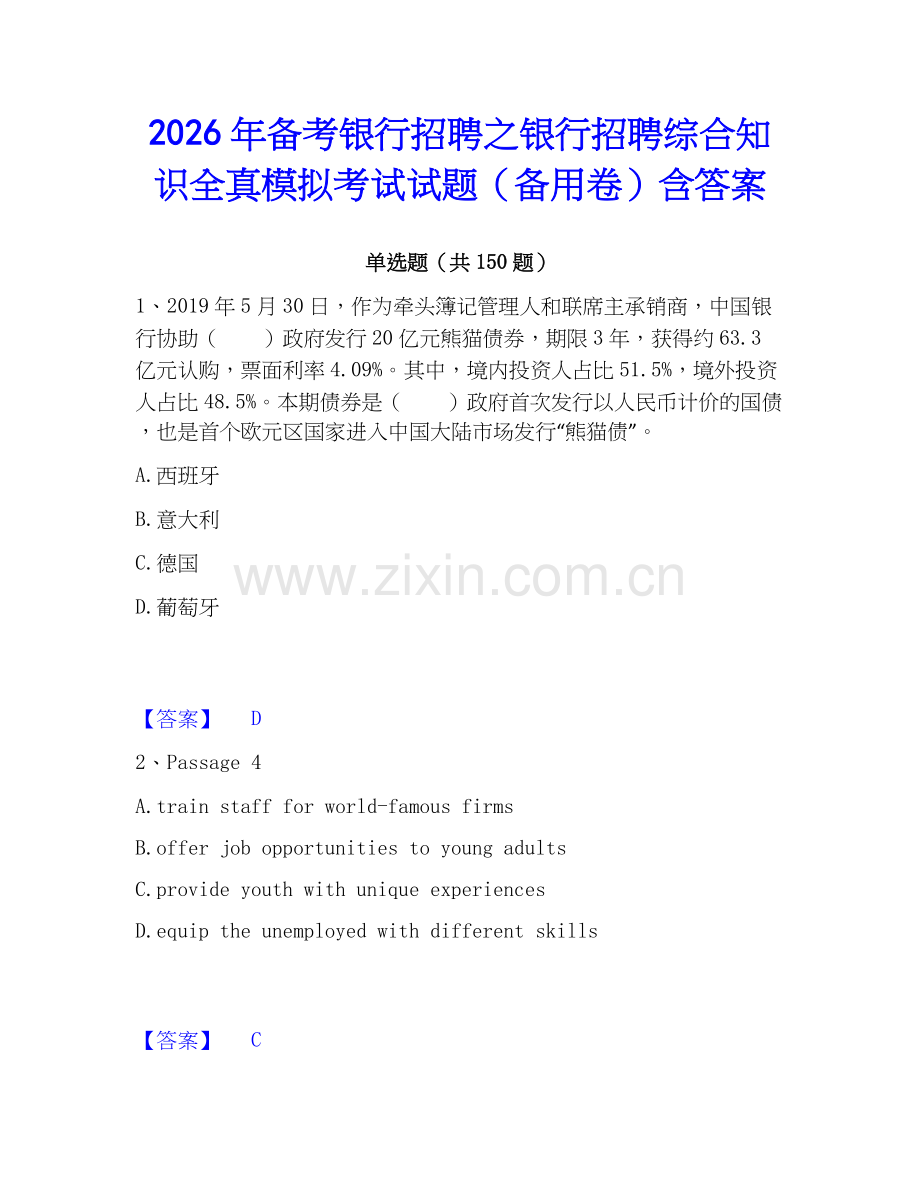 2026年备考银行招聘之银行招聘综合知识全真模拟考试试题（备用卷）含答案

单选题（共150题）

1、2019年5月30日，作为牵头簿记管理人和联席主承销商，中国银行协助（　　）政府发行20亿元熊猫债券，期限3年，获得约63.3亿元认购，票面利率4.09%。其中，境内投资人占比51.5%，境外投资人占比48.5%。本期债券是（　　）政府首次发行以人民币计价的国债，也是首个欧元区国家进入中国大陆市场发行“熊猫债”。

A.西班牙

B.意大利

C.德国

D.葡萄牙

www.zixin.com.cn

【答案】　D

2、Passage 4

A.train staff for world-famous firms

B.offer job opportunities to young adults

C.provide youth with unique experiences

D.equip the unemployed with different skills

【答案】　C